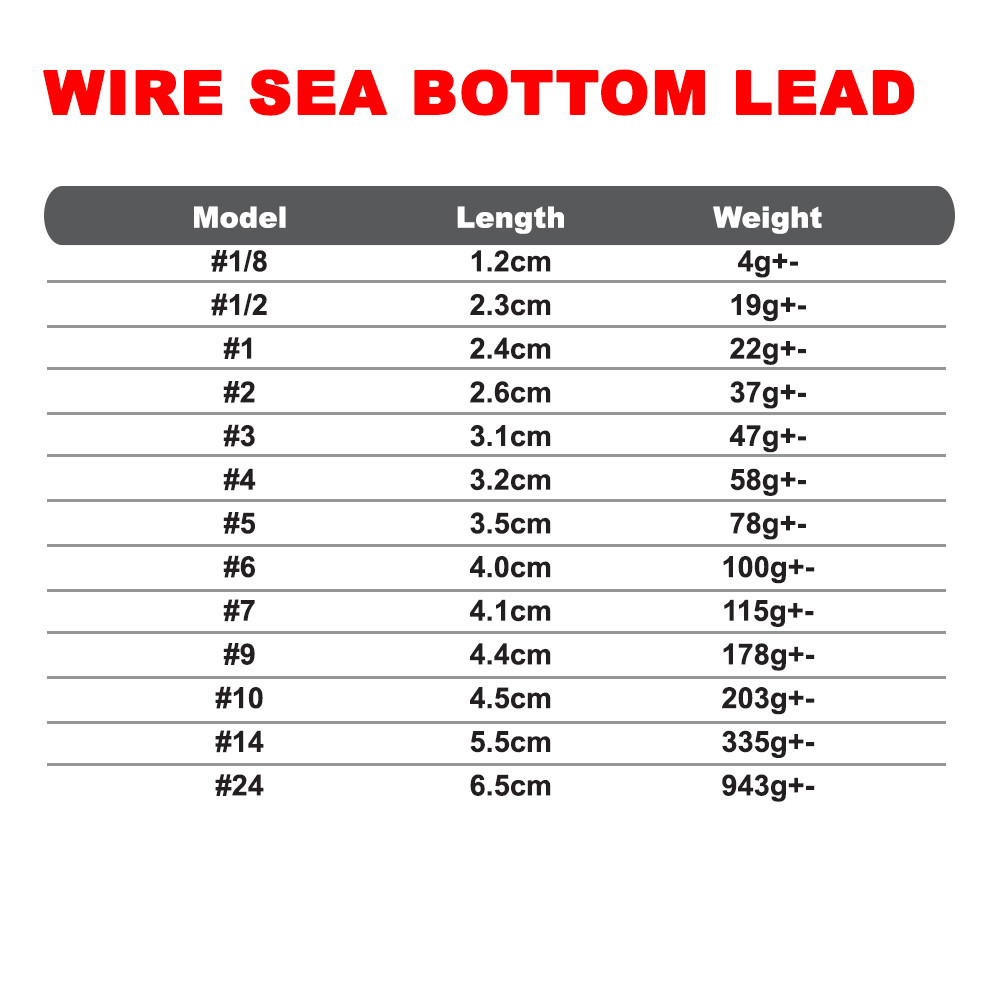 WIRE SEA BOTTOM LEAD

| Model | Length | Weight |
|---|---|---|
| #1/8 | 1.2cm | 4g+- |
| #1/2 | 2.3cm | 19g+- |
| #1 | 2.4cm | 22g+- |
| #2 | 2.6cm | 37g+- |
| #3 | 3.1cm | 47g+- |
| #4 | 3.2cm | 58g+- |
| #5 | 3.5cm | 78g+- |
| #6 | 4.0cm | 100g+- |
| #7 | 4.1cm | 115g+- |
| #9 | 4.4cm | 178g+- |
| #10 | 4.5cm | 203g+- |
| #14 | 5.5cm | 335g+- |
| #24 | 6.5cm | 943g+- |